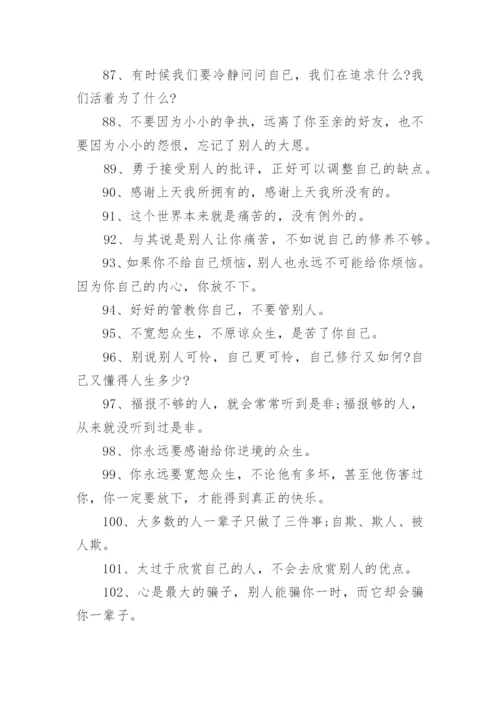 87、有时候我们要冷静问问自己，我们在追求什么?我们活着为了什么?

88、不要因为小小的争执，远离了你至亲的好友，也不要因为小小的怨恨，忘记了别人的大恩。

89、勇于接受别人的批评，正好可以调整自己的缺点。

90、感谢上天我所拥有的，感谢上天我所没有的。

91、这个世界本来就是痛苦的，没有例外的。

92、与其说是别人让你痛苦，不如说自己的修养不够。

93、如果你不给自己烦恼，别人也永远不可能给你烦恼。因为你自己的内心，你放不下。

94、好好的管教你自己，不要管别人。

95、不宽恕众生，不原谅众生，是苦了你自己。

96、别说别人可怜，自己更可怜，自己修行又如何?自己又懂得人生多少?

97、福报不够的人，就会常常听到是非;福报够的人，从来就没听到过是非。

98、你永远要感谢给你逆境的众生。

99、你永远要宽恕众生，不论他有多坏，甚至他伤害过你，你一定要放下，才能得到真正的快乐。

100、大多数的人一辈子只做了三件事;自欺、欺人、被人欺。

101、太过于欣赏自己的人，不会去欣赏别人的优点。

102、心是最大的骗子，别人能骗你一时，而它却会骗你一辈子。